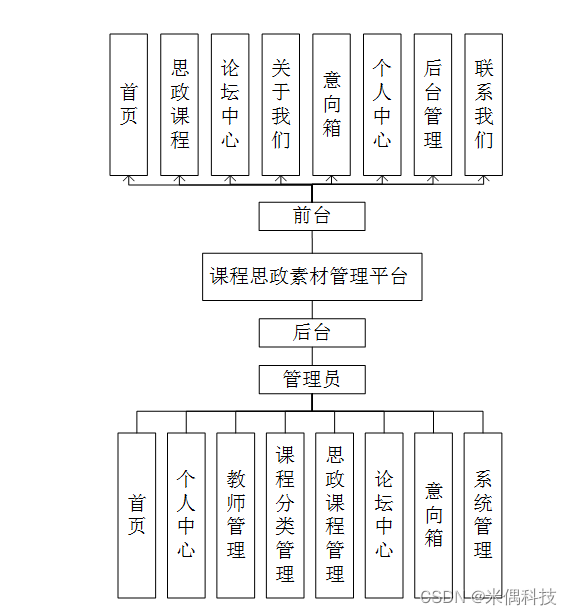 首页

思政课程

论坛中心

关于我们

意向箱

个人中心

后台管理

联系我们

前台

课程思政素材管理平台

后台

管理员

首页

个人中心

教师管理

课程分类管理

思政课程管理

论坛中心

意向箱

系统管理

CSDN @米偶科技